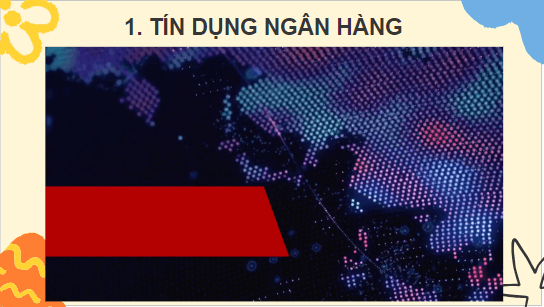 1. TÍN DỤNG NGÂN HÀNG